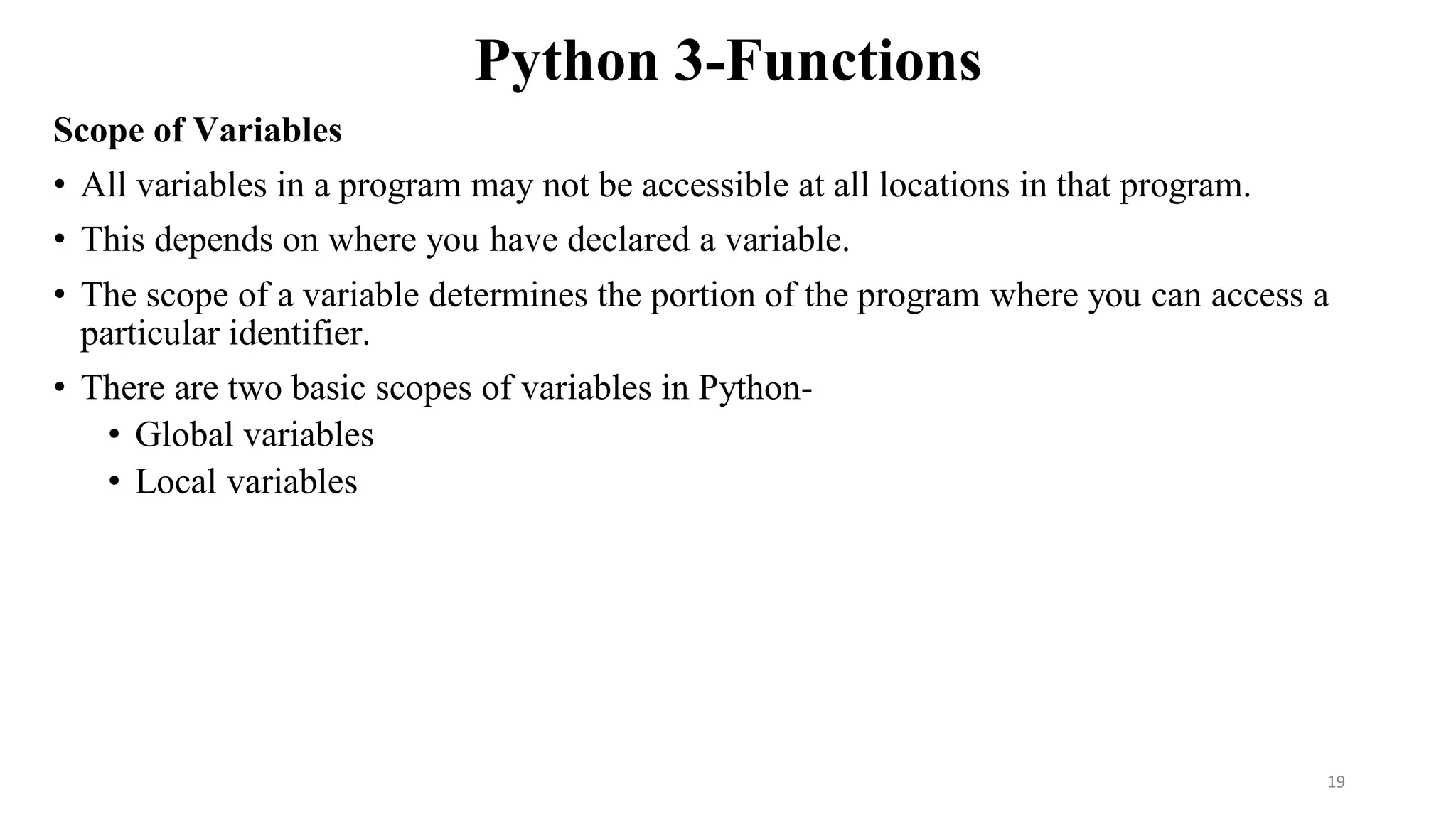 Python 3-Functions

Scope of Variables

• All variables in a program may not be accessible at all locations in that program.

• This depends on where you have declared a variable.

• The scope of a variable determines the portion of the program where you can access a particular identifier.

• There are two basic scopes of variables in Python-
 • Global variables
 • Local variables

19